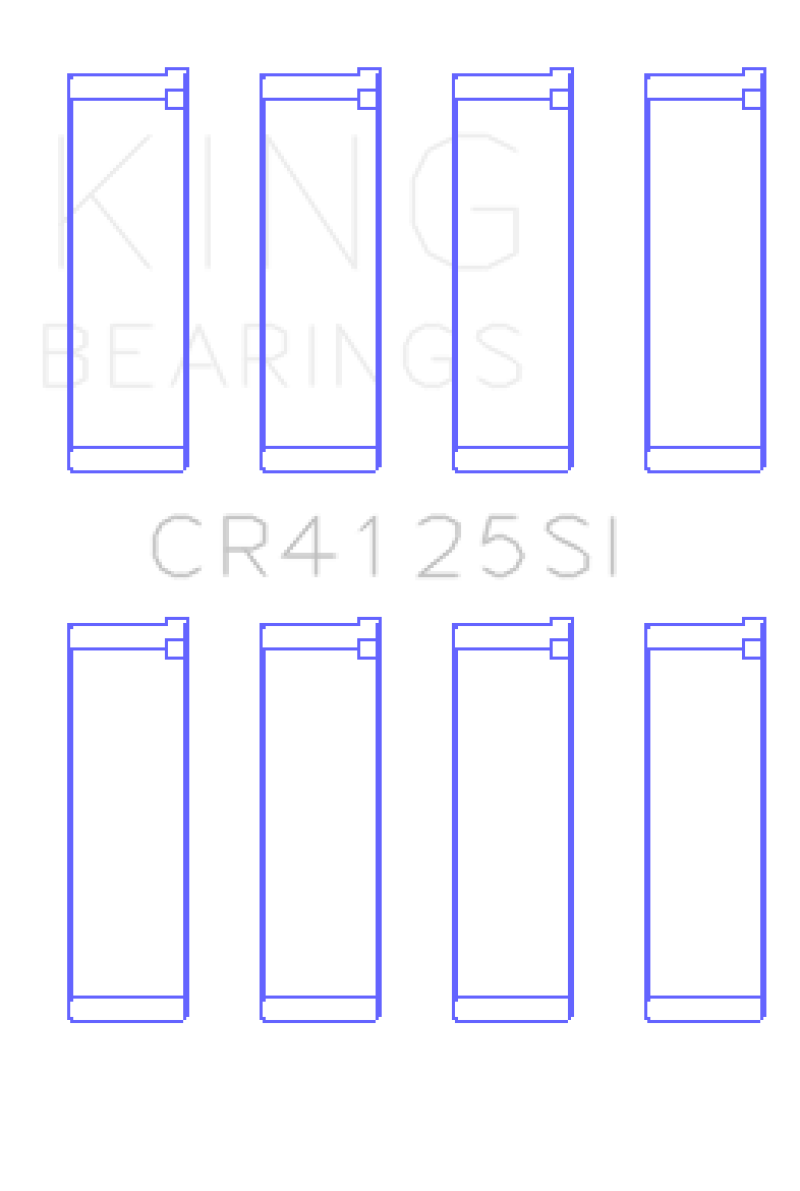 KING
BEARINGS

CR4125SI